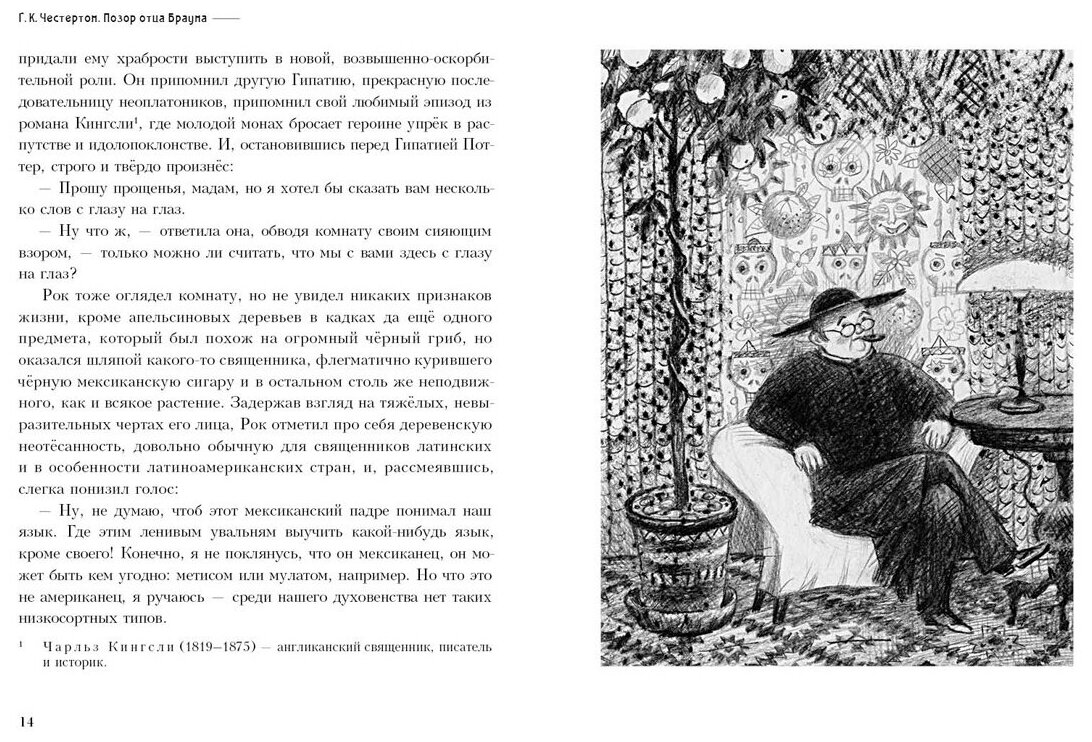 Г. К. Честертон. Позор отца Брауна

придали ему храбрости выступить в новой, возвышенно-оскорбительной роли. Он припомнил другую Гипатию, прекрасную последовательницу неоплатоников, припомнил свой любимый эпизод из романа Кингсли¹, где молодой монах бросает героине упрёк в распутстве и идолопоклонстве. И, остановившись перед Гипатией Поттер, строго и твёрдо произнёс:

— Прошу прощенья, мадам, но я хотел бы сказать вам несколько слов с глазу на глаз.

— Ну что ж, — ответила она, обводя комнату своим сияющим взором, — только можно ли считать, что мы с вами здесь с глазу на глаз?

Рок тоже оглядел комнату, но не увидел никаких признаков жизни, кроме апельсиновых деревьев в кадках да ещё одного предмета, который был похож на огромный чёрный гриб, но оказался шляпой какого-то священника, флегматично курившего чёрную мексиканскую сигару и в остальном столь же неподвижного, как и всякое растение. Задержав взгляд на тяжёлых, невыразительных чертах его лица, Рок отметил про себя деревенскую неотёсанность, довольно обычную для священников латинских и в особенности латиноамериканских стран, и, рассмеявшись, слегка понизил голос:

— Ну, не думаю, чтоб этот мексиканский падре понимал наш язык. Где этим ленивым увальням выучить какой-нибудь язык, кроме своего! Конечно, я не поклянусь, что он мексиканец, он может быть кем угодно: метисом или мулатом, например. Но что это не американец, я ручаюсь — среди нашего духовенства нет таких низкосортных типов.

¹ Чарльз Кингсли (1819–1875) — англиканский священник, писатель и историк.

14